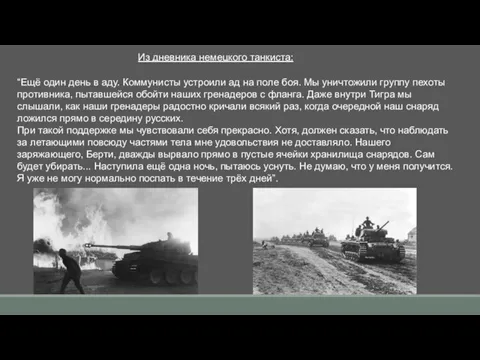 Из дневника немецкого танкиста:

"Ещё один день в аду. Коммунисты устроили ад на поле боя. Мы уничтожили группу пехоты противника, пытавшейся обойти наших гренадеров с фланга. Даже внутри Тигра мы слышали, как наши гренадеры радостно кричали всякий раз, когда очередной наш снаряд ложился прямо в середину русских.
При такой поддержке мы чувствовали себя прекрасно. Хотя, должен сказать, что наблюдать за летающими повсюду частями тела мне удовольствия не доставляло. Нашего заряжающего, Берти, дважды вырвало прямо в пустые ячейки хранилища снарядов. Сам будет убирать... Наступила ещё одна ночь, пытаюсь уснуть. Не думаю, что у меня получится. Я уже не могу нормально поспать в течение трёх дней".